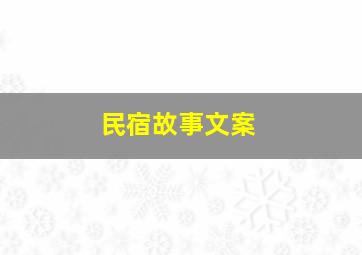 民宿故事文案